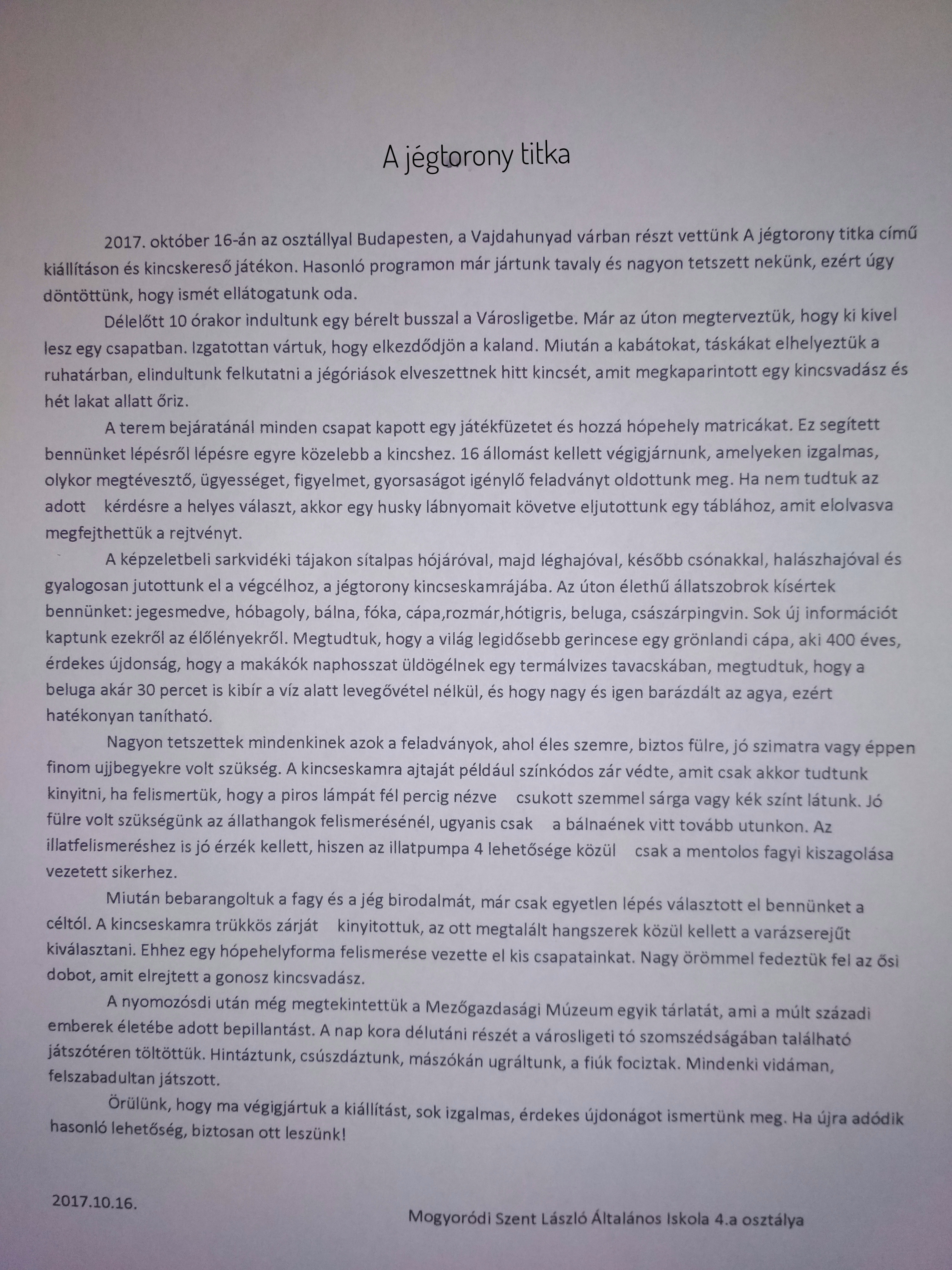 A jégtorony titka

2017. október 16-án az osztállyal Budapesten, a Vajdahunyad várban részt vettünk A jégtorony titka című kiállításon és kincskereső játékon. Hasonló programon már jártunk tavaly és nagyon tetszett nekünk, ezért úgy döntöttünk, hogy ismét ellátogatunk oda.

Délelőtt 10 órakor indultunk egy bérelt busszal a Városligetbe. Már az úton megterveztük, hogy ki kivel lesz egy csapatban. Izgatottan vártuk, hogy elkezdődjön a kaland. Miután a kabátokat, táskákat elhelyeztük a ruhatárban, elindultunk felkutatni a jégóriások elveszettnek hitt kincsét, amit megkaparintott egy kincsvadász és hét lakat allatt őriz.

A terem bejáratánál minden csapat kapott egy játékfüzetet és hozzá hópehely matricákat. Ez segített bennünket lépésről lépésre egyre közelebb a kincshez. 16 állomást kellett végigjárnunk, amelyeken izgalmas, olykor megtévesztő, ügyességet, figyelmet, gyorsaságot igénylő feladványt oldottunk meg. Ha nem tudtuk az adott kérdésre a helyes választ, akkor egy husky lábnyomait követve eljutottunk egy táblához, amit elolvasva megfejthettük a rejtvényt.

A képzeletbeli sarkvidéki tájakon sítalpas hójáróval, majd léghajóval, később csónakkal, halászhajóval és gyalogosan jutottunk el a végcélhoz, a jégtorony kincseskamrájába. Az úton élethű állatszobrok kísértek bennünket: jegesmedve, hóbagoly, bálna, fóka, cápa,rozmár,hótigris, beluga, császárpingvin. Sok új információt kaptunk ezekről az élőlényekről. Megtudtuk, hogy a világ legidősebb gerincese egy grönlandi cápa, aki 400 éves, érdekes újdonság, hogy a makákók naphosszat üldögélnek egy termálvizes tavacskában, megtudtuk, hogy a beluga akár 30 percet is kibír a víz alatt levegővétel nélkül, és hogy nagy és igen barázdált az agya, ezért hatékonyan tanítható.

Nagyon tetszettek mindenkinek azok a feladványok, ahol éles szemre, biztos fülre, jó szimatra vagy éppen finom ujjbegyekre volt szükség. A kincseskamra ajtaját például színkódos zár védte, amit csak akkor tudtunk kinyitni, ha felismertük, hogy a piros lámpát fél percig nézve csukott szemmel sárga vagy kék színt látunk. Jó fülre volt szükségünk az állathangok felismerésénél, ugyanis csak a bálnaének vitt tovább utunkon. Az illatfelismeréshez is jó érzék kellett, hiszen az illatpumpa 4 lehetősége közül csak a mentolos fagyi kiszagolása vezetett sikerhez.

Miután bebarangoltuk a fagy és a jég birodalmát, már csak egyetlen lépés választott el bennünket a céltól. A kincseskamra trükkös zárját kinyitottuk, az ott megtalált hangszerek közül kellett a varázserejűt kiválasztani. Ehhez egy hópehelyforma felismerése vezette el kis csapatainkat. Nagy örömmel fedeztük fel az ősi dobot, amit elrejtett a gonosz kincsvadász.

A nyomozósdi után még megtekintettük a Mezőgazdasági Múzeum egyik tárlatát, ami a múlt századi emberek életébe adott bepillantást. A nap kora délutáni részét a városligeti tó szomszédságában található játszótéren töltöttük. Hintáztunk, csúszdáztunk, mászókán ugráltunk, a fiúk fociztak. Mindenki vidáman, felszabadultan játszott.

Örülünk, hogy ma végigjártuk a kiállítást, sok izgalmas, érdekes újdonágot ismertünk meg. Ha újra adódik hasonló lehetőség, biztosan ott leszünk!

2017.10.16.

Mogyoródi Szent László Általános Iskola 4.a osztálya